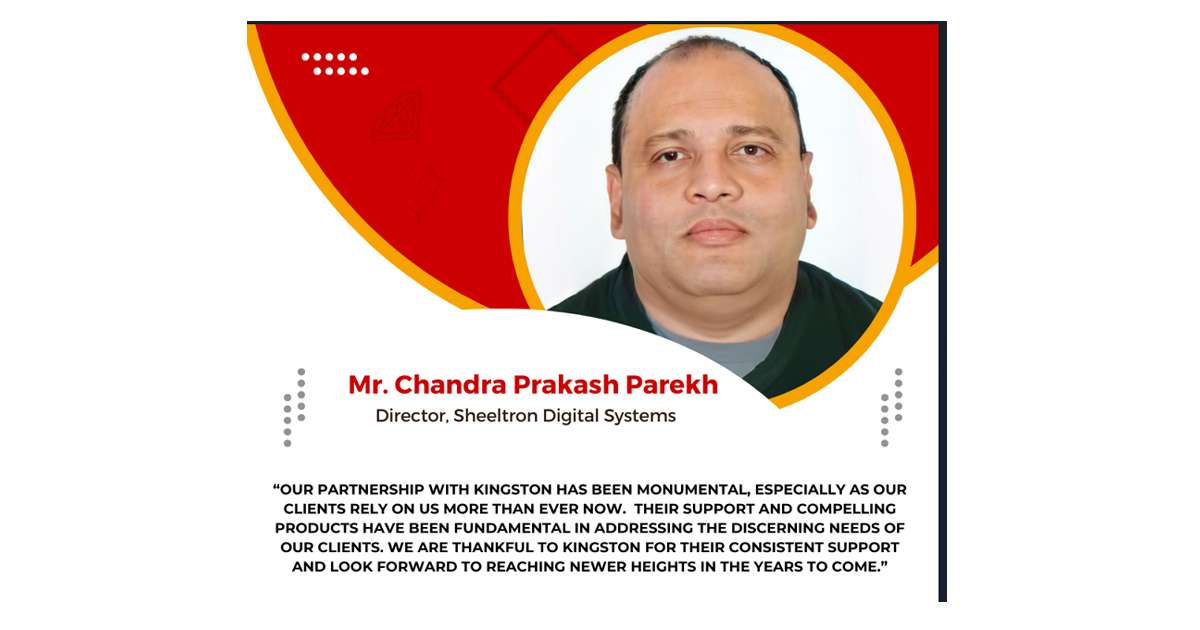 Mr. Chandra Prakash Parekh
Director, Sheeltron Digital Systems

"OUR PARTNERSHIP WITH KINGSTON HAS BEEN MONUMENTAL, ESPECIALLY AS OUR CLIENTS RELY ON US MORE THAN EVER NOW. THEIR SUPPORT AND COMPELLING PRODUCTS HAVE BEEN FUNDAMENTAL IN ADDRESSING THE DISCERNING NEEDS OF OUR CLIENTS. WE ARE THANKFUL TO KINGSTON FOR THEIR CONSISTENT SUPPORT AND LOOK FORWARD TO REACHING NEWER HEIGHTS IN THE YEARS TO COME."